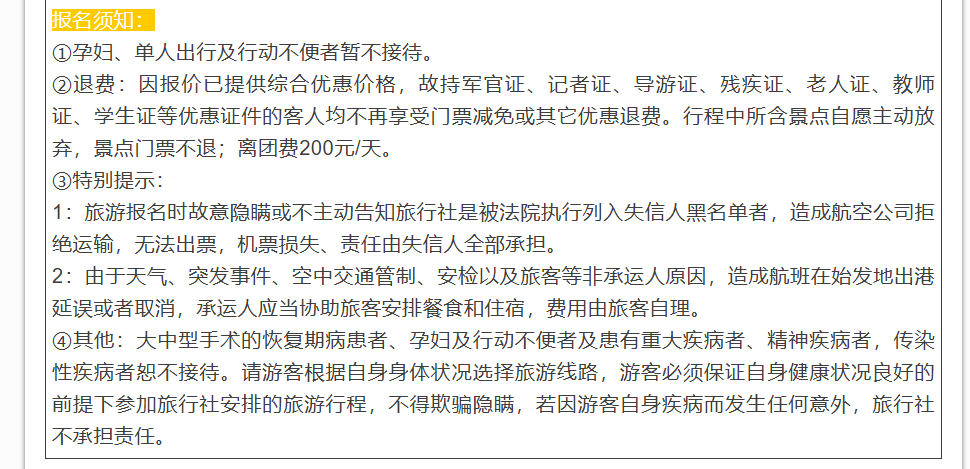 报名须知：
①孕妇、单人出行及行动不便者暂不接待。
②退费：因报价已提供综合优惠价格，故持军官证、记者证、导游证、残疾证、老人证、教师证、学生证等优惠证件的客人均不再享受门票减免或其它优惠退费。行程中所含景点自愿主动放弃，景点门票不退；离团费200元/天。
③特别提示：
1：旅游报名时故意隐瞒或不主动告知旅行社是被法院执行列入失信人黑名单者，造成航空公司拒绝运输，无法出票，机票损失、责任由失信人全部承担。
2：由于天气、突发事件、空中交通管制、安检以及旅客等非承运人原因，造成航班在始发地出港延误或者取消，承运人应当协助旅客安排餐食和住宿，费用由旅客自理。
④其他：大中型手术的恢复期病患者、孕妇及行动不便者及患有重大疾病者、精神疾病者，传染性疾病者恕不接待。请游客根据自身身体状况选择旅游线路，游客必须保证自身健康状况良好的前提下参加旅行社安排的旅游行程，不得欺骗隐瞒，若因游客自身疾病而发生任何意外，旅行社不承担责任。